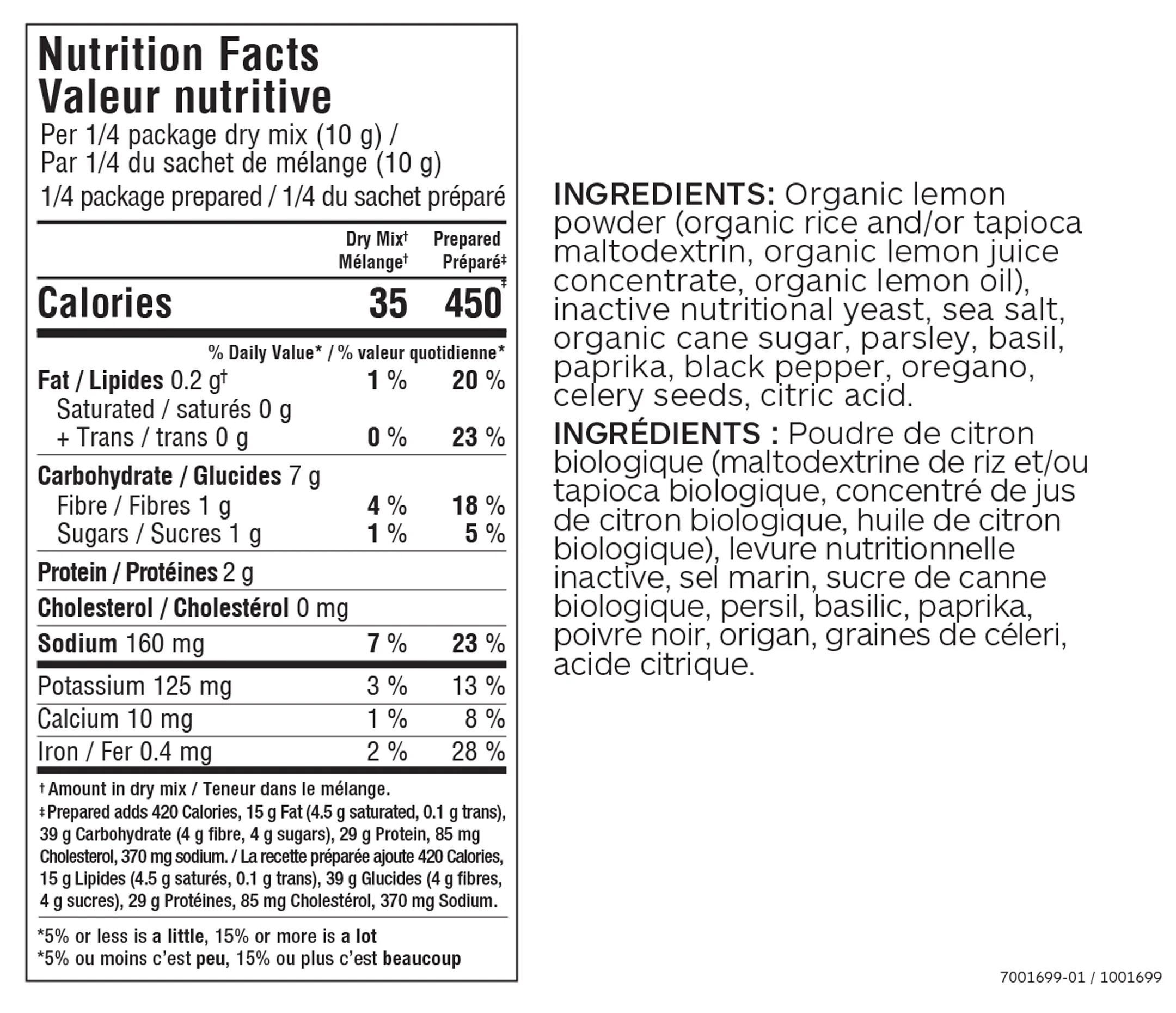 Nutrition Facts
Valeur nutritive
Per 1/4 package dry mix (10 g) /
Par 1/4 du sachet de mélange (10 g)
1/4 package prepared / 1/4 du sachet préparé

| | Dry Mix† Mélange† | Prepared Préparé‡ |
|---|---|---|
| Calories | 35 | 450‡ |
| | % Daily Value* / % valeur quotidienne* | |
| Fat / Lipides 0.2 g† | 1 % | 20 % |
| Saturated / saturés 0 g + Trans / trans 0 g | 0 % | 23 % |
| Carbohydrate / Glucides 7 g | | |
| Fibre / Fibres 1 g | 4 % | 18 % |
| Sugars / Sucres 1 g | 1 % | 5 % |
| Protein / Protéines 2 g | | |
| Cholesterol / Cholestérol 0 mg | | |
| Sodium 160 mg | 7 % | 23 % |
| Potassium 125 mg | 3 % | 13 % |
| Calcium 10 mg | 1 % | 8 % |
| Iron / Fer 0.4 mg | 2 % | 28 % |

† Amount in dry mix / Teneur dans le mélange.
‡ Prepared adds 420 Calories, 15 g Fat (4.5 g saturated, 0.1 g trans), 39 g Carbohydrate (4 g fibre, 4 g sugars), 29 g Protein, 85 mg Cholesterol, 370 mg sodium. / La recette préparée ajoute 420 Calories, 15 g Lipides (4.5 g saturés, 0.1 g trans), 39 g Glucides (4 g fibres, 4 g sucres), 29 g Protéines, 85 mg Cholestérol, 370 mg Sodium.

*5% or less is a little, 15% or more is a lot
*5% ou moins c'est peu, 15% ou plus c'est beaucoup

INGREDIENTS: Organic lemon powder (organic rice and/or tapioca maltodextrin, organic lemon juice concentrate, organic lemon oil), inactive nutritional yeast, sea salt, organic cane sugar, parsley, basil, paprika, black pepper, oregano, celery seeds, citric acid.
INGRÉDIENTS : Poudre de citron biologique (maltodextrine de riz et/ou tapioca biologique, concentré de jus de citron biologique, huile de citron biologique), levure nutritionnelle inactive, sel marin, sucre de canne biologique, persil, basilic, paprika, poivre noir, origan, graines de céleri, acide citrique.

7001699-01 / 1001699